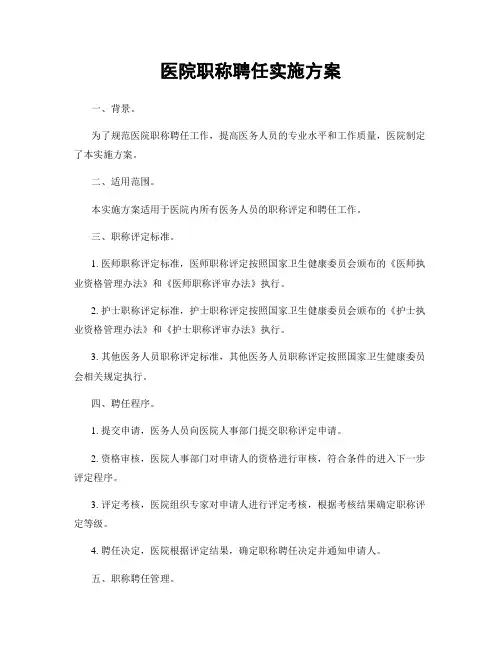 医院职称聘任实施方案

一、背景。

为了规范医院职称聘任工作，提高医务人员的专业水平和工作质量，医院制定了本实施方案。

二、适用范围。

本实施方案适用于医院内所有医务人员的职称评定和聘任工作。

三、职称评定标准。

1. 医师职称评定标准，医师职称评定按照国家卫生健康委员会颁布的《医师执业资格管理办法》和《医师职称评审办法》执行。

2. 护士职称评定标准，护士职称评定按照国家卫生健康委员会颁布的《护士执业资格管理办法》和《护士职称评审办法》执行。

3. 其他医务人员职称评定标准，其他医务人员职称评定按照国家卫生健康委员会相关规定执行。

四、聘任程序。

1. 提交申请，医务人员向医院人事部门提交职称评定申请。

2. 资格审核，医院人事部门对申请人的资格进行审核，符合条件的进入下一步评定程序。

3. 评定考核，医院组织专家对申请人进行评定考核，根据考核结果确定职称评定等级。

4. 聘任决定，医院根据评定结果，确定职称聘任决定并通知申请人。

五、职称聘任管理。